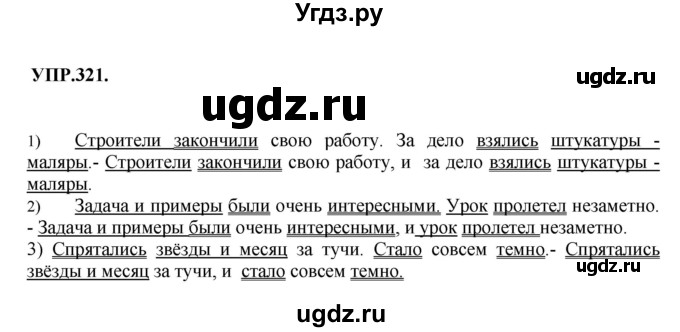 Угдз.ру

УПР.321.

ugdz.ru

ugdz.ru

1) Строители закончили свою работу. За дело взялись штукатуры - маляры.- Строители закончили свою работу, и за дело взялись штукатуры - маляры.
2) Задача и примеры были очень интересными. Урок пролетел незаметно. - Задача и примеры были очень интересными, и урок пролетел незаметно.
3) Спрятались звёзды и месяц за тучи. Стало совсем темно.- Спрятались звёзды и месяц за тучи, и стало совсем темно.

ugdz.ru

ugdz.ru